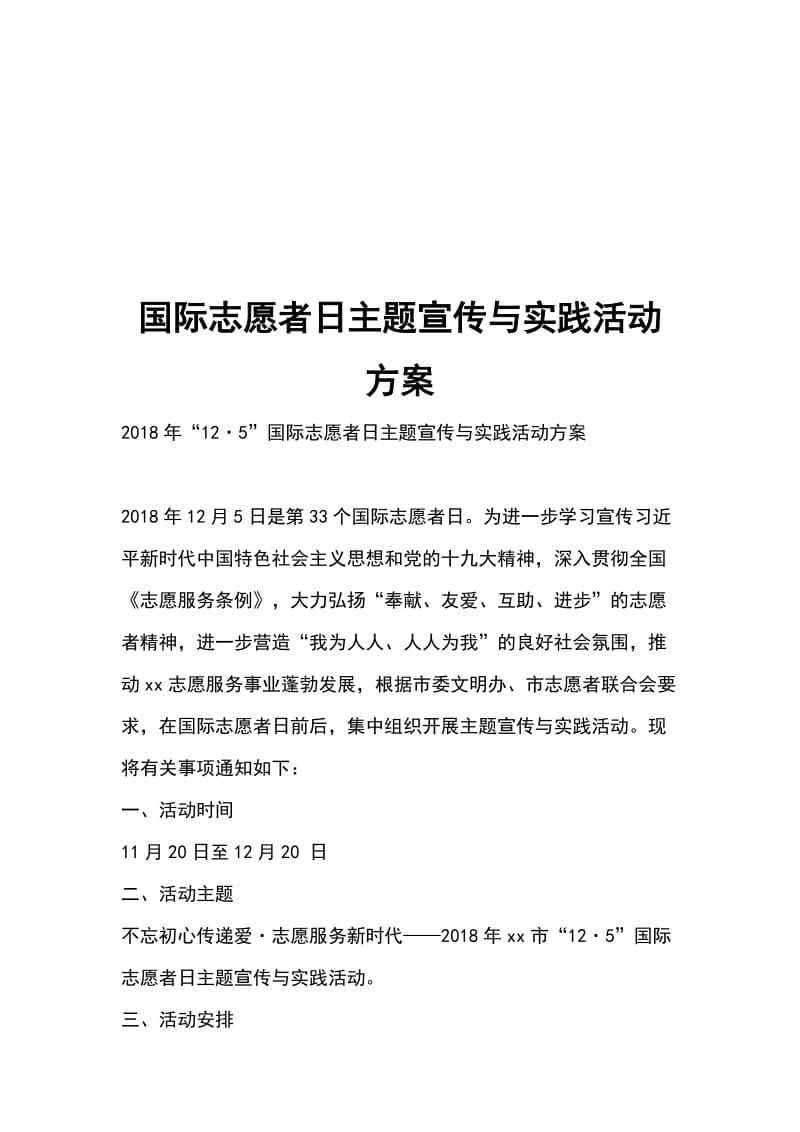 国际志愿者日主题宣传与实践活动方案

2018年“12·5”国际志愿者日主题宣传与实践活动方案

2018年12月5日是第33个国际志愿者日。为进一步学习宣传习近平新时代中国特色社会主义思想和党的十九大精神，深入贯彻全国《志愿服务条例》，大力弘扬“奉献、友爱、互助、进步”的志愿者精神，进一步营造“我为人人、人人为我”的良好社会氛围，推动xx志愿服务事业蓬勃发展，根据市委文明办、市志愿者联合会要求，在国际志愿者日前后，集中组织开展主题宣传与实践活动。现将有关事项通知如下：

一、活动时间

11月20日至12月20 日

二、活动主题

不忘初心传递爱·志愿服务新时代——2018年xx市“12·5”国际志愿者日主题宣传与实践活动。

三、活动安排